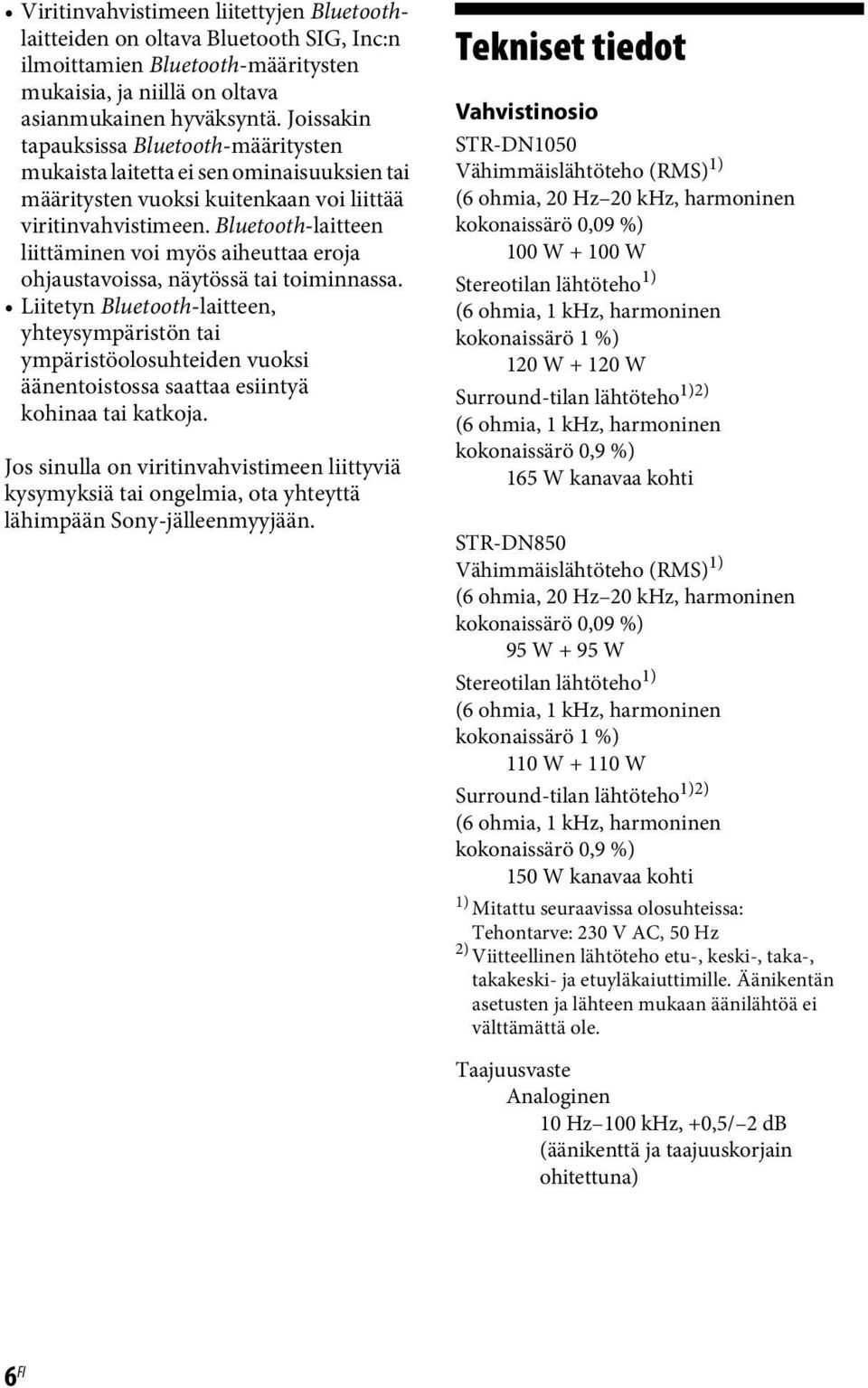 • Viritinvahvistimeen liitettyjen Bluetooth-laitteiden on oltava Bluetooth SIG, Inc:n ilmoittamien Bluetooth-määritysten mukaisia, ja niillä on oltava asianmukainen hyväksyntä. Joissakin tapauksissa Bluetooth-määritysten mukaista laitetta ei sen ominaisuuksien tai määritysten vuoksi kuitenkaan voi liittää viritinvahvistimeen. Bluetooth-laitteen liittäminen voi myös aiheuttaa eroja ohjaustavoissa, näytössä tai toiminnassa.
• Liitetyn Bluetooth-laitteen, yhteysympäristön tai ympäristöolosuhteiden vuoksi äänentoistossa saattaa esiintyä kohinaa tai katkoja.

Jos sinulla on viritinvahvistimeen liittyviä kysymyksiä tai ongelmia, ota yhteyttä lähimpään Sony-jälleenmyyjään.

Tekniset tiedot

Vahvistinosio

STR-DN1050
Vähimmäislähtöteho (RMS)$^{1)}$
(6 ohmia, 20 Hz–20 kHz, harmoninen kokonaissärö 0,09 %)
100 W + 100 W
Stereotilan lähtöteho$^{1)}$
(6 ohmia, 1 kHz, harmoninen kokonaissärö 1 %)
120 W + 120 W
Surround-tilan lähtöteho$^{1)2)}$
(6 ohmia, 1 kHz, harmoninen kokonaissärö 0,9 %)
165 W kanavaa kohti

STR-DN850
Vähimmäislähtöteho (RMS)$^{1)}$
(6 ohmia, 20 Hz–20 kHz, harmoninen kokonaissärö 0,09 %)
95 W + 95 W
Stereotilan lähtöteho$^{1)}$
(6 ohmia, 1 kHz, harmoninen kokonaissärö 1 %)
110 W + 110 W
Surround-tilan lähtöteho$^{1)2)}$
(6 ohmia, 1 kHz, harmoninen kokonaissärö 0,9 %)
150 W kanavaa kohti

$^{1)}$ Mitattu seuraavissa olosuhteissa: Tehontarve: 230 V AC, 50 Hz
$^{2)}$ Viitteellinen lähtöteho etu-, keski-, taka-, takakeski- ja etuyläkaiuttimille. Äänikentän asetusten ja lähteen mukaan äänilähtöä ei välttämättä ole.

Taajuusvaste
Analoginen
10 Hz–100 kHz, +0,5/–2 dB (äänikenttä ja taajuuskorjain ohitettuna)

6$^{FI}$